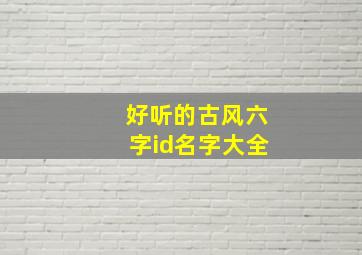 好听的古风六字id名字大全